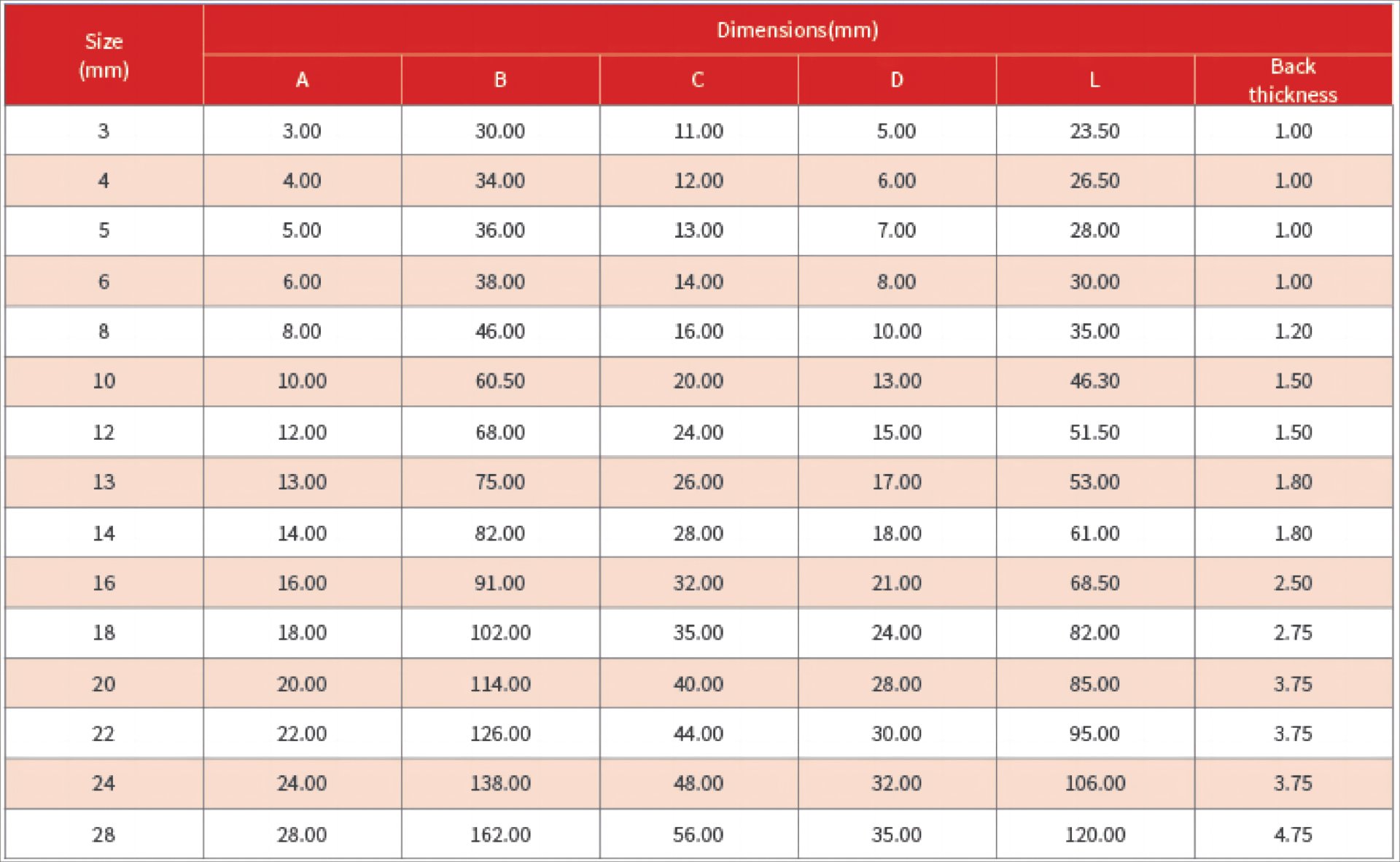 | Size (mm) | Dimensions(mm) | | | | | |
|---|---|---|---|---|---|---|
| | A | B | C | D | L | Back thickness |
| 3 | 3.00 | 30.00 | 11.00 | 5.00 | 23.50 | 1.00 |
| 4 | 4.00 | 34.00 | 12.00 | 6.00 | 26.50 | 1.00 |
| 5 | 5.00 | 36.00 | 13.00 | 7.00 | 28.00 | 1.00 |
| 6 | 6.00 | 38.00 | 14.00 | 8.00 | 30.00 | 1.00 |
| 8 | 8.00 | 46.00 | 16.00 | 10.00 | 35.00 | 1.20 |
| 10 | 10.00 | 60.50 | 20.00 | 13.00 | 46.30 | 1.50 |
| 12 | 12.00 | 68.00 | 24.00 | 15.00 | 51.50 | 1.50 |
| 13 | 13.00 | 75.00 | 26.00 | 17.00 | 53.00 | 1.80 |
| 14 | 14.00 | 82.00 | 28.00 | 18.00 | 61.00 | 1.80 |
| 16 | 16.00 | 91.00 | 32.00 | 21.00 | 68.50 | 2.50 |
| 18 | 18.00 | 102.00 | 35.00 | 24.00 | 82.00 | 2.75 |
| 20 | 20.00 | 114.00 | 40.00 | 28.00 | 85.00 | 3.75 |
| 22 | 22.00 | 126.00 | 44.00 | 30.00 | 95.00 | 3.75 |
| 24 | 24.00 | 138.00 | 48.00 | 32.00 | 106.00 | 3.75 |
| 28 | 28.00 | 162.00 | 56.00 | 35.00 | 120.00 | 4.75 |